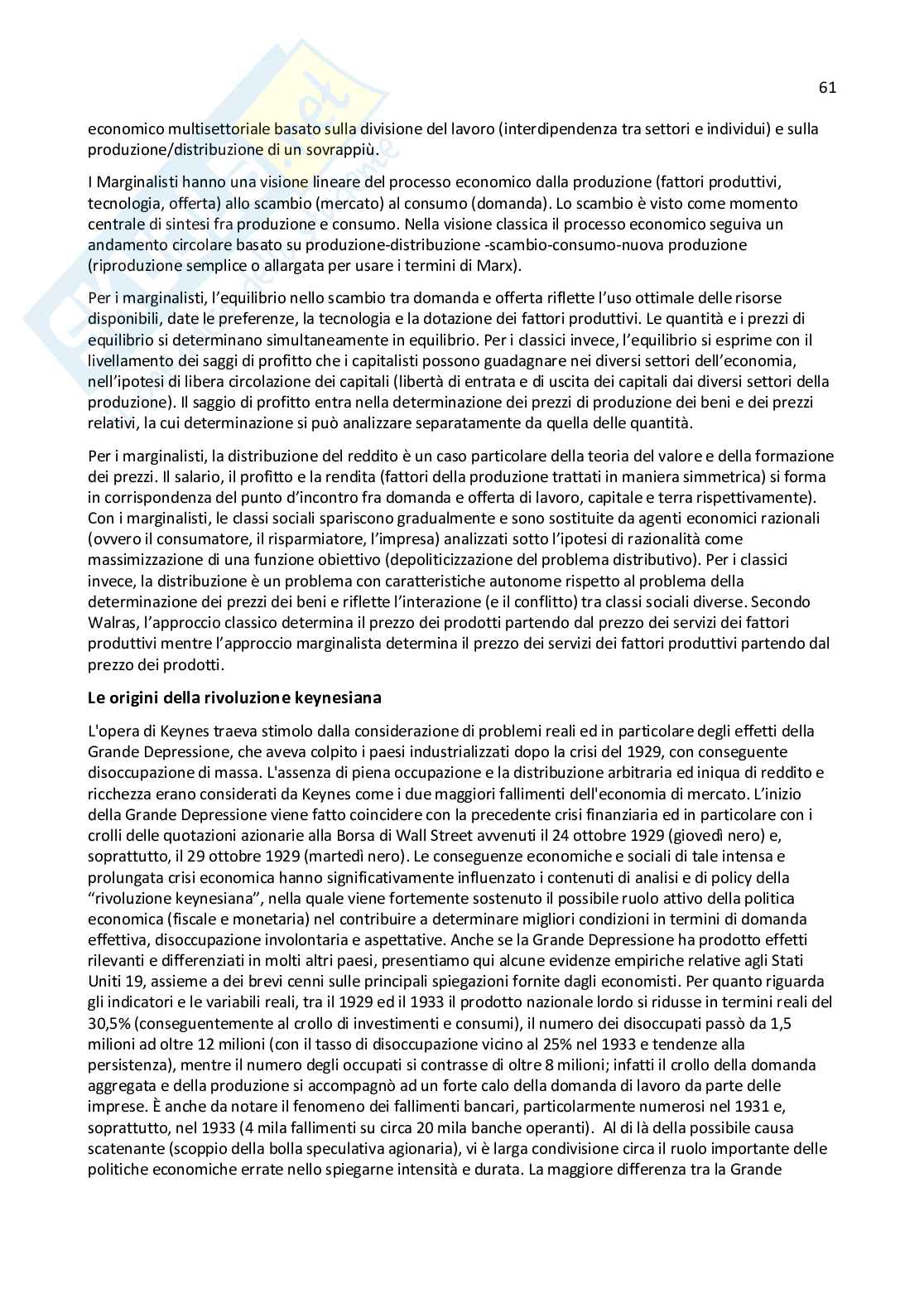 61

economico multisettoriale basato sulla divisione del lavoro (interdipendenza tra settori e individui) e sulla produzione/distribuzione di un sovrappiù.

I Marginalisti hanno una visione lineare del processo economico dalla produzione (fattori produttivi, tecnologia, offerta) allo scambio (mercato) al consumo (domanda). Lo scambio è visto come momento centrale di sintesi fra produzione e consumo. Nella visione classica il processo economico seguiva un andamento circolare basato su produzione-distribuzione -scambio-consumo-nuova produzione (riproduzione semplice o allargata per usare i termini di Marx).

Per i marginalisti, l'equilibrio nello scambio tra domanda e offerta riflette l'uso ottimale delle risorse disponibili, date le preferenze, la tecnologia e la dotazione dei fattori produttivi. Le quantità e i prezzi di equilibrio si determinano simultaneamente in equilibrio. Per i classici invece, l'equilibrio si esprime con il livellamento dei saggi di profitto che i capitalisti possono guadagnare nei diversi settori dell'economia, nell'ipotesi di libera circolazione dei capitali (libertà di entrata e di uscita dei capitali dai diversi settori della produzione). Il saggio di profitto entra nella determinazione dei prezzi di produzione dei beni e dei prezzi relativi, la cui determinazione si può analizzare separatamente da quella delle quantità.

Per i marginalisti, la distribuzione del reddito è un caso particolare della teoria del valore e della formazione dei prezzi. Il salario, il profitto e la rendita (fattori della produzione trattati in maniera simmetrica) si forma in corrispondenza del punto d'incontro fra domanda e offerta di lavoro, capitale e terra rispettivamente). Con i marginalisti, le classi sociali spariscono gradualmente e sono sostituite da agenti economici razionali (ovvero il consumatore, il risparmiatore, l'impresa) analizzati sotto l'ipotesi di razionalità come massimizzazione di una funzione obiettivo (depoliticizzazione del problema distributivo). Per i classici invece, la distribuzione è un problema con caratteristiche autonome rispetto al problema della determinazione dei prezzi dei beni e riflette l'interazione (e il conflitto) tra classi sociali diverse. Secondo Walras, l'approccio classico determina il prezzo dei prodotti partendo dal prezzo dei servizi dei fattori produttivi mentre l'approccio marginalista determina il prezzo dei servizi dei fattori produttivi partendo dal prezzo dei prodotti.

Le origini della rivoluzione keynesiana

L'opera di Keynes traeva stimolo dalla considerazione di problemi reali ed in particolare degli effetti della Grande Depressione, che aveva colpito i paesi industrializzati dopo la crisi del 1929, con conseguente disoccupazione di massa. L'assenza di piena occupazione e la distribuzione arbitraria ed iniqua di reddito e ricchezza erano considerati da Keynes come i due maggiori fallimenti dell'economia di mercato. L'inizio della Grande Depressione viene fatto coincidere con la precedente crisi finanziaria ed in particolare con i crolli delle quotazioni azionarie alla Borsa di Wall Street avvenuti il 24 ottobre 1929 (giovedì nero) e, soprattutto, il 29 ottobre 1929 (martedì nero). Le conseguenze economiche e sociali di tale intensa e prolungata crisi economica hanno significativamente influenzato i contenuti di analisi e di policy della "rivoluzione keynesiana", nella quale viene fortemente sostenuto il possibile ruolo attivo della politica economica (fiscale e monetaria) nel contribuire a determinare migliori condizioni in termini di domanda effettiva, disoccupazione involontaria e aspettative. Anche se la Grande Depressione ha prodotto effetti rilevanti e differenziati in molti altri paesi, presentiamo qui alcune evidenze empiriche relative agli Stati Uniti 19, assieme a dei brevi cenni sulle principali spiegazioni fornite dagli economisti. Per quanto riguarda gli indicatori e le variabili reali, tra il 1929 ed il 1933 il prodotto nazionale lordo si ridusse in termini reali del 30,5% (conseguentemente al crollo di investimenti e consumi), il numero dei disoccupati passò da 1,5 milioni ad oltre 12 milioni (con il tasso di disoccupazione vicino al 25% nel 1933 e tendenze alla persistenza), mentre il numero degli occupati si contrasse di oltre 8 milioni; infatti il crollo della domanda aggregata e della produzione si accompagnò ad un forte calo della domanda di lavoro da parte delle imprese. È anche da notare il fenomeno dei fallimenti bancari, particolarmente numerosi nel 1931 e, soprattutto, nel 1933 (4 mila fallimenti su circa 20 mila banche operanti). Al di là della possibile causa scatenante (scoppio della bolla speculativa agionaria), vi è larga condivisione circa il ruolo importante delle politiche economiche errate nello spiegarne intensità e durata. La maggiore differenza tra la Grande